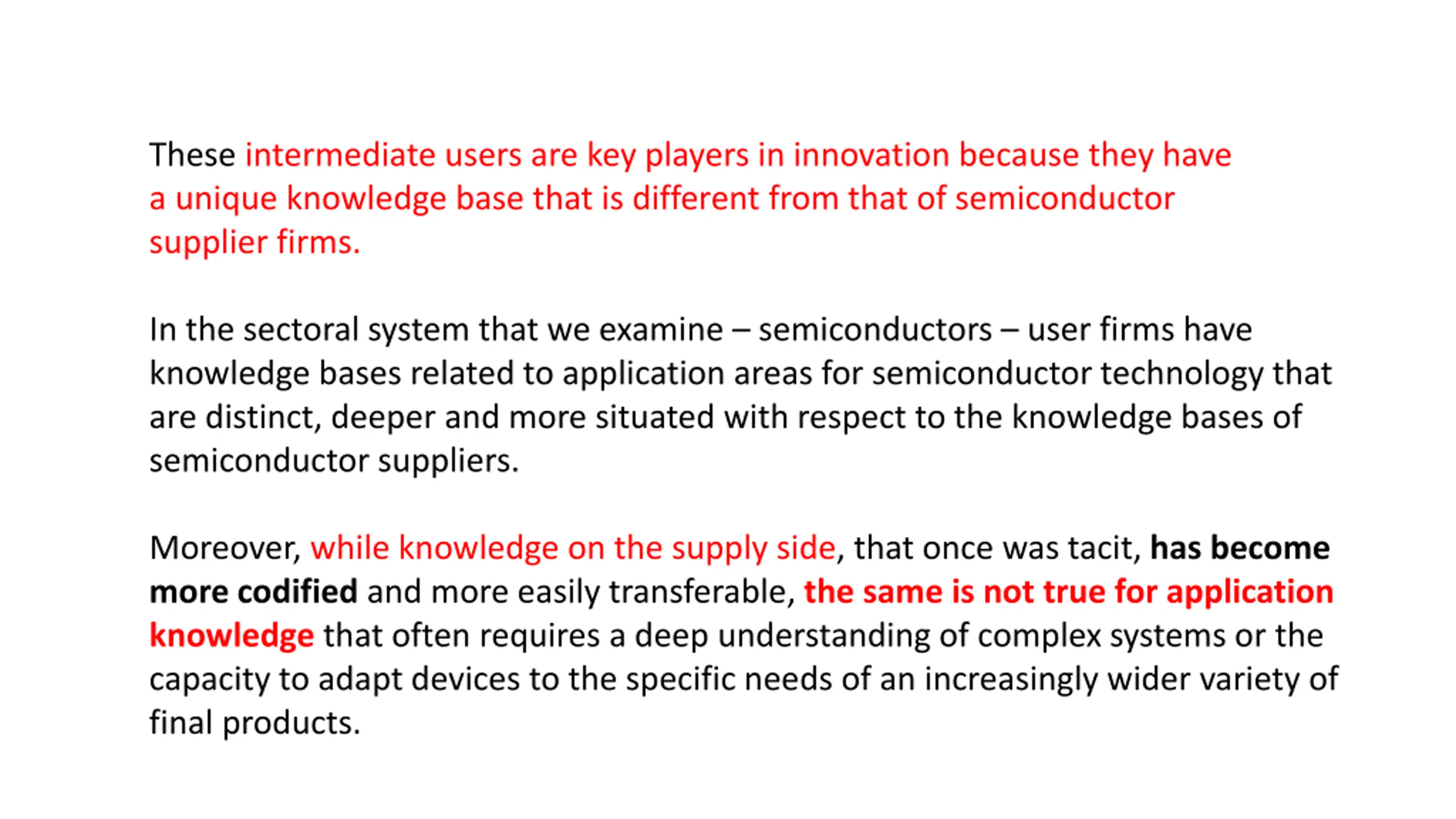 These intermediate users are key players in innovation because they have a unique knowledge base that is different from that of semiconductor supplier firms.

In the sectoral system that we examine – semiconductors – user firms have knowledge bases related to application areas for semiconductor technology that are distinct, deeper and more situated with respect to the knowledge bases of semiconductor suppliers.

Moreover, while knowledge on the supply side, that once was tacit, has become more codified and more easily transferable, the same is not true for application knowledge that often requires a deep understanding of complex systems or the capacity to adapt devices to the specific needs of an increasingly wider variety of final products.